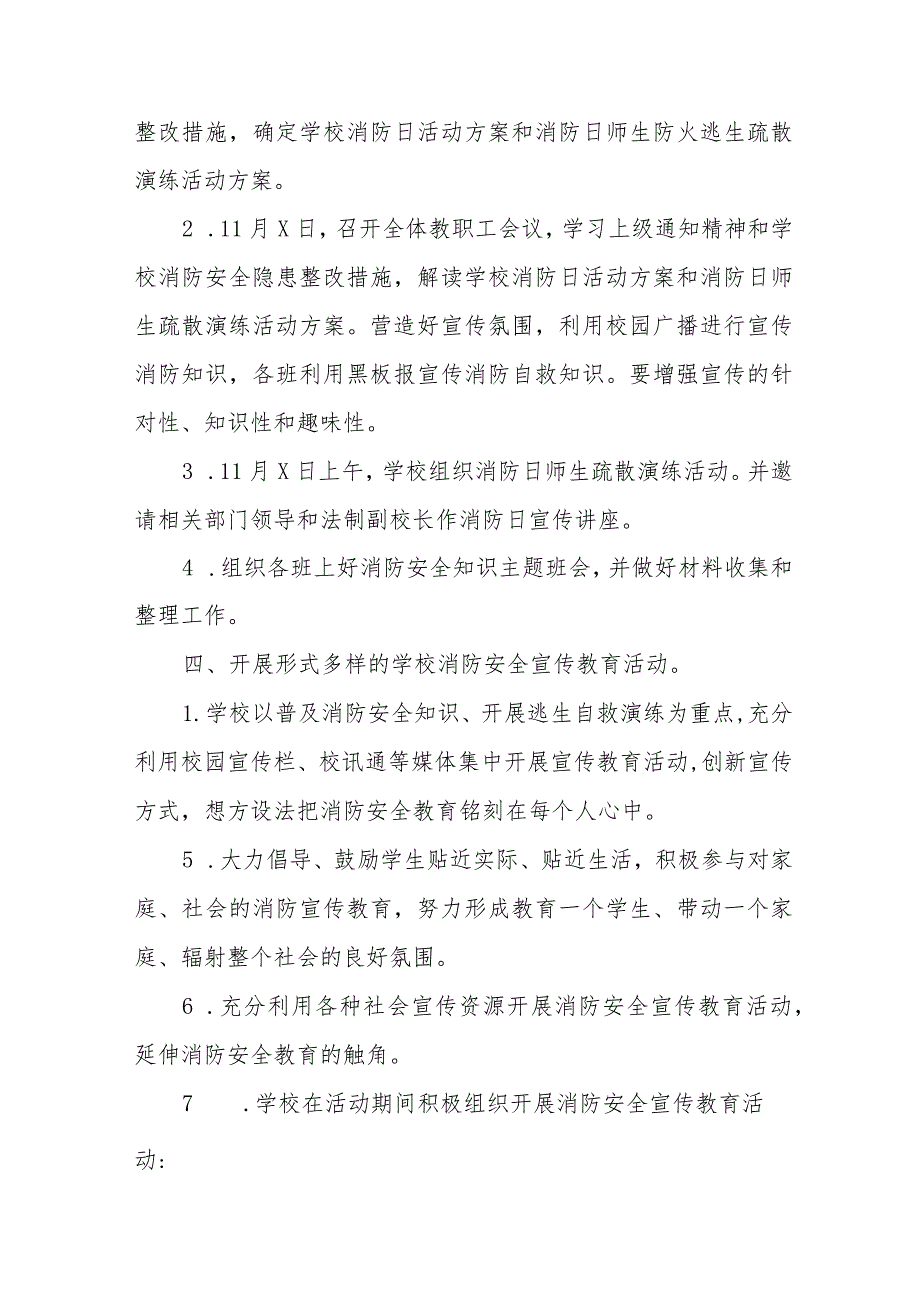 整改措施，确定学校消防日活动方案和消防日师生防火逃生疏散演练活动方案。

2 .11月X日，召开全体教职工会议，学习上级通知精神和学校消防安全隐患整改措施，解读学校消防日活动方案和消防日师生疏散演练活动方案。营造好宣传氛围，利用校园广播进行宣传消防知识，各班利用黑板报宣传消防自救知识。要增强宣传的针对性、知识性和趣味性。

3 .11月X日上午，学校组织消防日师生疏散演练活动。并邀请相关部门领导和法制副校长作消防日宣传讲座。

4 .组织各班上好消防安全知识主题班会，并做好材料收集和整理工作。

四、开展形式多样的学校消防安全宣传教育活动。

1.学校以普及消防安全知识、开展逃生自救演练为重点，充分利用校园宣传栏、校讯通等媒体集中开展宣传教育活动，创新宣传方式，想方设法把消防安全教育铭刻在每个人心中。

5 .大力倡导、鼓励学生贴近实际、贴近生活，积极参与对家庭、社会的消防宣传教育，努力形成教育一个学生、带动一个家庭、辐射整个社会的良好氛围。

6 .充分利用各种社会宣传资源开展消防安全宣传教育活动，延伸消防安全教育的触角。

7 .学校在活动期间积极组织开展消防安全宣传教育活动: